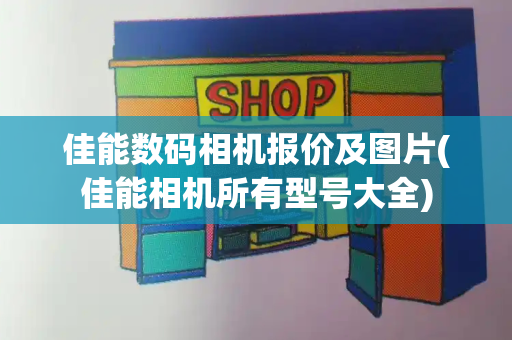 SHOP

佳能数码相机报价及图片(佳能相机所有型号大全)